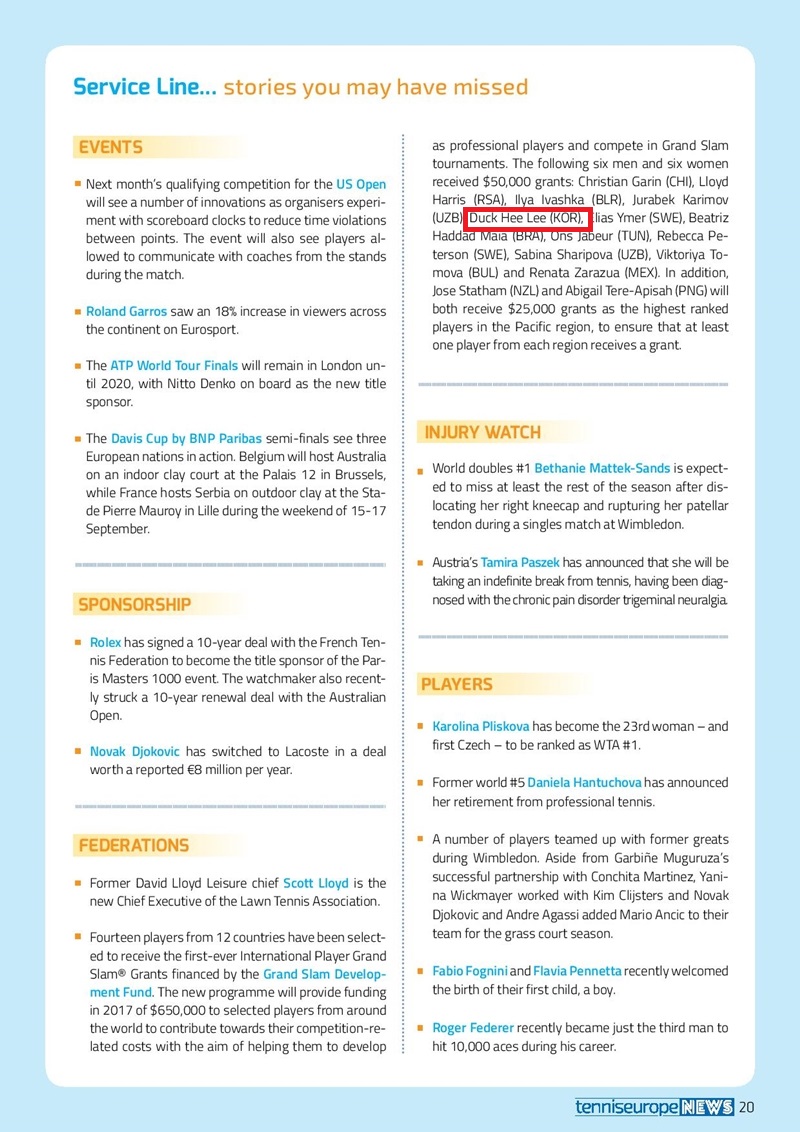 Service Line... stories you may have missed

EVENTS

Next month's qualifying competition for the US Open will see a number of innovations as organisers experiment with scoreboard clocks to reduce time violations between points. The event will also see players allowed to communicate with coaches from the stands during the match.

Roland Garros saw an 18% increase in viewers across the continent on Eurosport.

The ATP World Tour Finals will remain in London until 2020, with Nitto Denko on board as the new title sponsor.

The Davis Cup by BNP Paribas semi-finals see three European nations in action. Belgium will host Australia on an indoor clay court at the Palais 12 in Brussels, while France hosts Serbia on outdoor clay at the Stade Pierre Mauroy in Lille during the weekend of 15-17 September.

SPONSORSHIP

Rolex has signed a 10-year deal with the French Tennis Federation to become the title sponsor of the Paris Masters 1000 event. The watchmaker also recently struck a 10-year renewal deal with the Australian Open.

Novak Djokovic has switched to Lacoste in a deal worth a reported €8 million per year.

FEDERATIONS

Former David Lloyd Leisure chief Scott Lloyd is the new Chief Executive of the Lawn Tennis Association.

Fourteen players from 12 countries have been selected to receive the first-ever International Player Grand Slam® Grants financed by the Grand Slam Development Fund. The new programme will provide funding in 2017 of $650,000 to selected players from around the world to contribute towards their competition-related costs with the aim of helping them to develop as professional players and compete in Grand Slam tournaments. The following six men and six women received $50,000 grants: Christian Garin (CHI), Lloyd Harris (RSA), Ilya Ivashka (BLR), Jurabek Karimov (UZB), Duck Hee Lee (KOR), Elias Ymer (SWE), Beatriz Haddad Maia (BRA), Ons Jabeur (TUN), Rebecca Peterson (SWE), Sabina Sharipova (UZB), Viktoriya Tomova (BUL) and Renata Zarazua (MEX). In addition, Jose Statham (NZL) and Abigail Tere-Apisah (PNG) will both receive $25,000 grants as the highest ranked players in the Pacific region, to ensure that at least one player from each region receives a grant.

INJURY WATCH

World doubles #1 Bethanie Mattek-Sands is expected to miss at least the rest of the season after dislocating her right kneecap and rupturing her patellar tendon during a singles match at Wimbledon.

Austria's Tamira Paszek has announced that she will be taking an indefinite break from tennis, having been diagnosed with the chronic pain disorder trigeminal neuralgia.

PLAYERS

Karolina Pliskova has become the 23rd woman – and first Czech – to be ranked as WTA #1.

Former world #5 Daniela Hantuchova has announced her retirement from professional tennis.

A number of players teamed up with former greats during Wimbledon. Aside from Garbiñe Muguruza's successful partnership with Conchita Martinez, Yanina Wickmayer worked with Kim Clijsters and Novak Djokovic and Andre Agassi added Mario Ancic to their team for the grass court season.

Fabio Fognini and Flavia Pennetta recently welcomed the birth of their first child, a boy.

Roger Federer recently became just the third man to hit 10,000 aces during his career.

tenniseurope NEWS 20